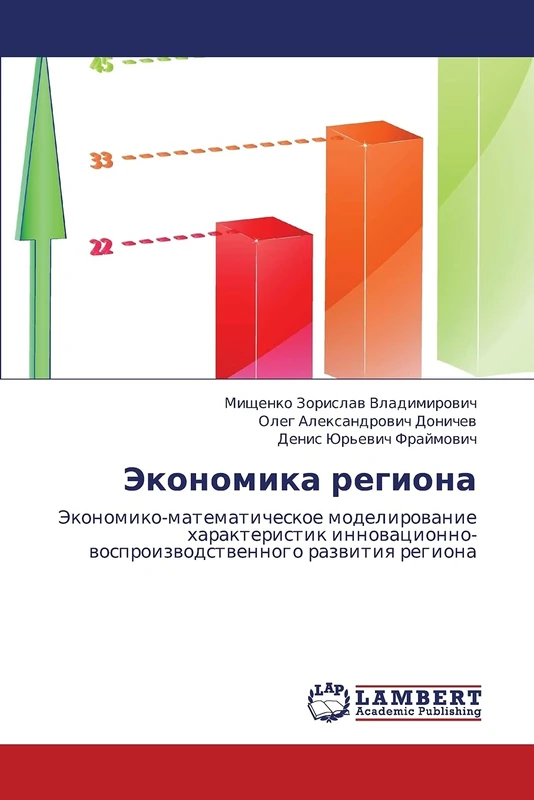 45

33

22

Мищенко Зорислав Владимирович
Олег Александрович Доничев
Денис Юрьевич Фраймович

Экономика региона

Экономико-математическое моделирование характеристик инновационно-воспроизводственного развития региона

LAP
LAMBERT
Academic Publishing